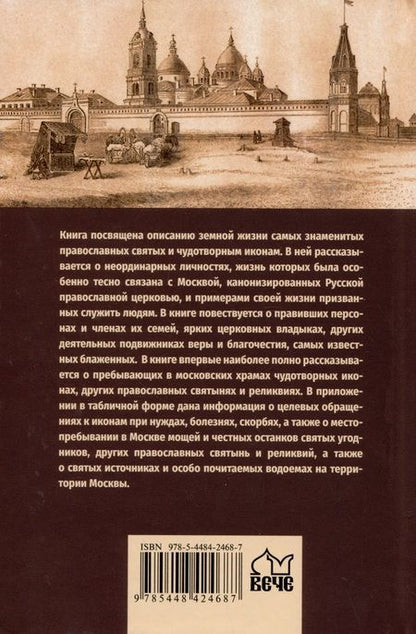 Книга посвящена описанию земной жизни самых знаменитых православных святых и чудотворным иконам. В ней рассказывается о неординарных личностях, жизнь которых была особенно тесно связана с Москвой, канонизированных Русской православной церковью, и примерами своей жизни призванных служить людям. В книге повествуется о правивших персонах и членах их семей, ярких церковных владыках, других деятельных подвижниках веры и благочестия, самых известных блаженных. В книге впервые наиболее полно рассказывается о пребывающих в московских храмах чудотворных иконах, других православных святынях и реликвиях. В приложении в табличной форме дана информация о целевых обращениях к иконам при нуждах, болезнях, скорбях, а также о местопребывании в Москве мощей и честных останков святых угодников, других православных святынь и реликвий, а также о святых источниках и особо почитаемых водоемах на территории Москвы.

ISBN 978-5-4484-2468-7

9 785448 424687

ВЕЧЕ